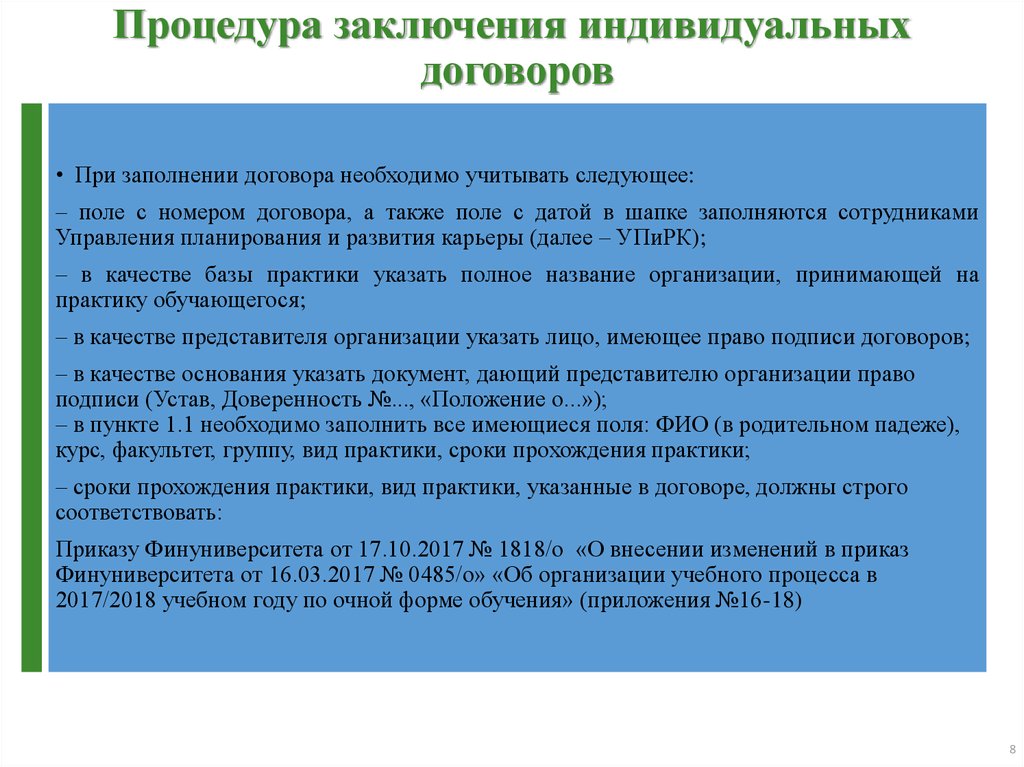 Процедура заключения индивидуальных договоров

• При заполнении договора необходимо учитывать следующее:

– поле с номером договора, а также поле с датой в шапке заполняются сотрудниками Управления планирования и развития карьеры (далее – УПиРК);

– в качестве базы практики указать полное название организации, принимающей на практику обучающегося;

– в качестве представителя организации указать лицо, имеющее право подписи договоров;

– в качестве основания указать документ, дающий представителю организации право подписи (Устав, Доверенность №..., «Положение о...»);
– в пункте 1.1 необходимо заполнить все имеющиеся поля: ФИО (в родительном падеже), курс, факультет, группу, вид практики, сроки прохождения практики;

– сроки прохождения практики, вид практики, указанные в договоре, должны строго соответствовать:

Приказу Финуниверситета от 17.10.2017 № 1818/о «О внесении изменений в приказ Финуниверситета от 16.03.2017 № 0485/о» «Об организации учебного процесса в 2017/2018 учебном году по очной форме обучения» (приложения №16-18)

8